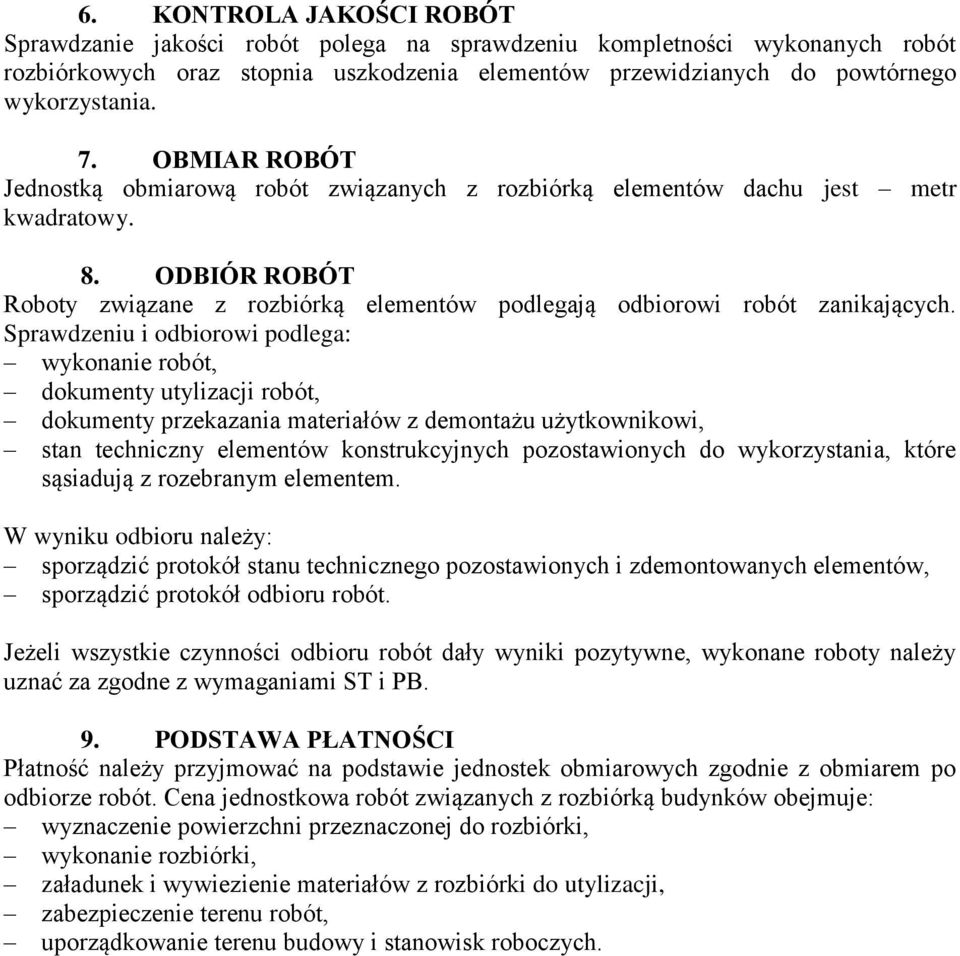 6. KONTROLA JAKOŚCI ROBÓT
Sprawdzanie jakości robót polega na sprawdzeniu kompletności wykonanych robót rozbiórkowych oraz stopnia uszkodzenia elementów przewidzianych do powtórnego wykorzystania.

7. OBMIAR ROBÓT
Jednostką obmiarową robót związanych z rozbiórką elementów dachu jest – metr kwadratowy.

8. ODBIÓR ROBÓT
Roboty związane z rozbiórką elementów podlegają odbiorowi robót zanikających. Sprawdzeniu i odbiorowi podlega:
– wykonanie robót,
– dokumenty utylizacji robót,
– dokumenty przekazania materiałów z demontażu użytkownikowi,
– stan techniczny elementów konstrukcyjnych pozostawionych do wykorzystania, które sąsiadują z rozebranym elementem.

W wyniku odbioru należy:
– sporządzić protokół stanu technicznego pozostawionych i zdemontowanych elementów,
– sporządzić protokół odbioru robót.

Jeżeli wszystkie czynności odbioru robót dały wyniki pozytywne, wykonane roboty należy uznać za zgodne z wymaganiami ST i PB.

9. PODSTAWA PŁATNOŚCI
Płatność należy przyjmować na podstawie jednostek obmiarowych zgodnie z obmiarem po odbiorze robót. Cena jednostkowa robót związanych z rozbiórką budynków obejmuje:
– wyznaczenie powierzchni przeznaczonej do rozbiórki,
– wykonanie rozbiórki,
– załadunek i wywiezienie materiałów z rozbiórki do utylizacji,
– zabezpieczenie terenu robót,
– uporządkowanie terenu budowy i stanowisk roboczych.